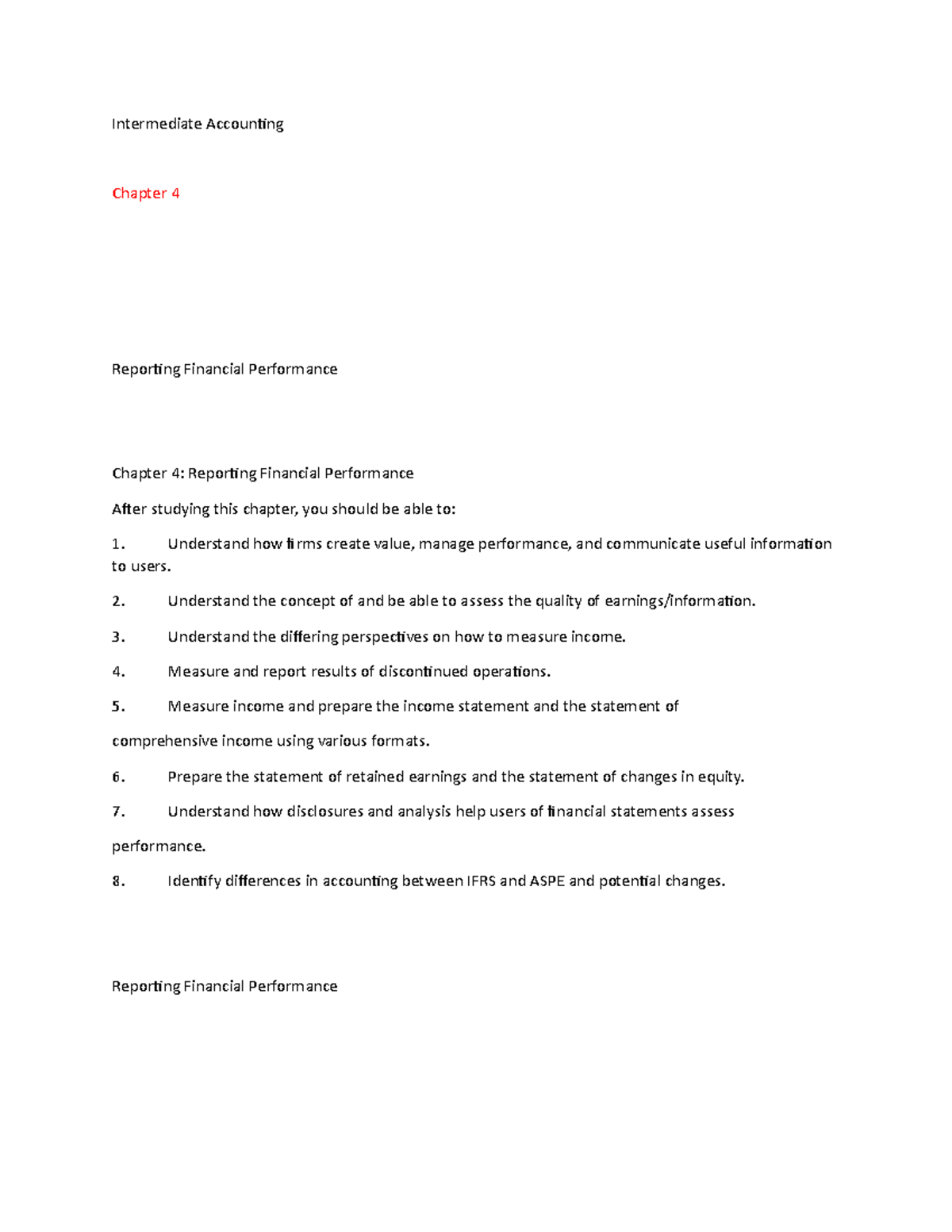 Intermediate Accounting

Chapter 4

Reporting Financial Performance

Chapter 4: Reporting Financial Performance

After studying this chapter, you should be able to:

1. Understand how firms create value, manage performance, and communicate useful information to users.

2. Understand the concept of and be able to assess the quality of earnings/information.

3. Understand the differing perspectives on how to measure income.

4. Measure and report results of discontinued operations.

5. Measure income and prepare the income statement and the statement of

comprehensive income using various formats.

6. Prepare the statement of retained earnings and the statement of changes in equity.

7. Understand how disclosures and analysis help users of financial statements assess

performance.

8. Identify differences in accounting between IFRS and ASPE and potential changes.

Reporting Financial Performance